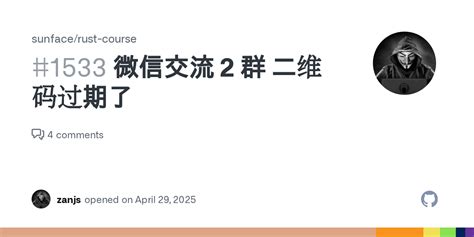 sunface/rust-course

#1533 微信交流 2 群 二维码过期了

4 comments

zanjs opened on April 29, 2025